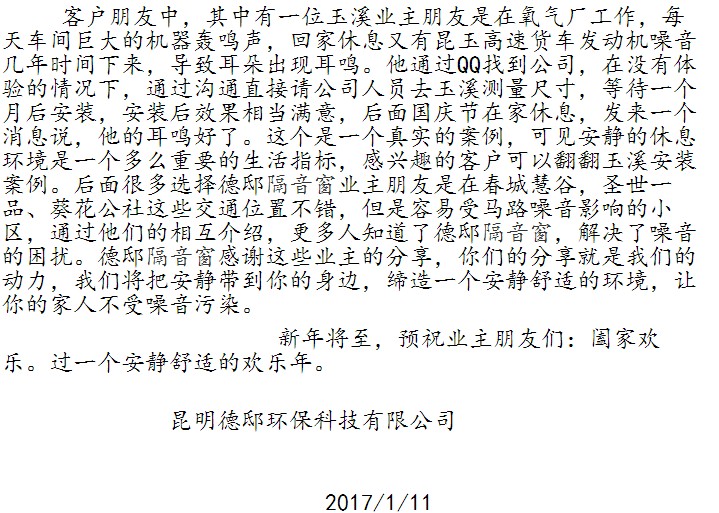 客户朋友中，其中有一位玉溪业主朋友是在氧气厂工作，每天车间巨大的机器轰鸣声，回家休息又有昆玉高速货车发动机噪音几年时间下来，导致耳朵出现耳鸣。他通过QQ找到公司，在没有体验的情况下，通过沟通直接请公司人员去玉溪测量尺寸，等待一个月后安装，安装后效果相当满意，后面国庆节在家休息，发来一个消息说，他的耳鸣好了。这个是一个真实的案例，可见安静的休息环境是一个多么重要的生活指标，感兴趣的客户可以翻翻玉溪安装案例。后面很多选择德邸隔音窗业主朋友是在春城慧谷，圣世一品、葵花公社这些交通位置不错，但是容易受马路噪音影响的小区，通过他们的相互介绍，更多人知道了德邸隔音窗，解决了噪音的困扰。德邸隔音窗感谢这些业主的分享，你们的分享就是我们的动力，我们将把安静带到你的身边，缔造一个安静舒适的环境，让你的家人不受噪音污染。

新年将至，预祝业主朋友们：阖家欢乐。过一个安静舒适的欢乐年。

昆明德邸环保科技有限公司

2017/1/11